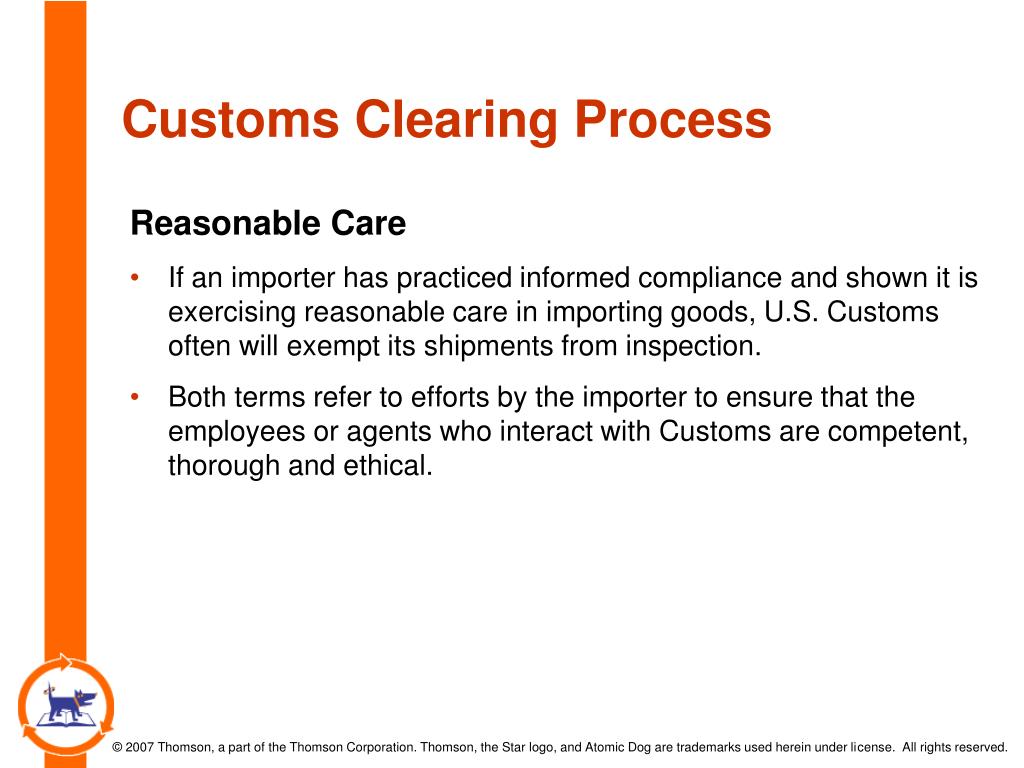 Customs Clearing Process

Reasonable Care

• If an importer has practiced informed compliance and shown it is exercising reasonable care in importing goods, U.S. Customs often will exempt its shipments from inspection.

• Both terms refer to efforts by the importer to ensure that the employees or agents who interact with Customs are competent, thorough and ethical.

© 2007 Thomson, a part of the Thomson Corporation. Thomson, the Star logo, and Atomic Dog are trademarks used herein under license. All rights reserved.